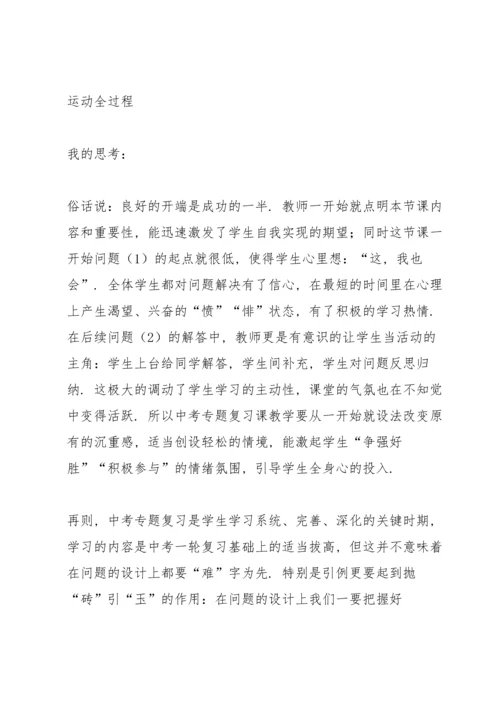 运动全过程

我的思考：

俗话说：良好的开端是成功的一半．教师一开始就点明本节课内容和重要性，能迅速激发了学生自我实现的期望；同时这节课一开始问题（1）的起点就很低，使得学生心里想：“这，我也会”．全体学生都对问题解决有了信心，在最短的时间里在心理上产生渴望、兴奋的“愤”“悱”状态，有了积极的学习热情．在后续问题（2）的解答中，教师更是有意识的让学生当活动的主角：学生上台给同学解答，学生间补充，学生对问题反思归纳．这极大的调动了学生学习的主动性，课堂的气氛也在不知觉中变得活跃．所以中考专题复习课教学要从一开始就设法改变原有的沉重感，适当创设轻松的情境，能激起学生“争强好胜”“积极参与”的情绪氛围，引导学生全身心的投入．

再则，中考专题复习是学生学习系统、完善、深化的关键时期，学习的内容是中考一轮复习基础上的适当拔高，但这并不意味着在问题的设计上都要“难”字为先．特别是引例更要起到抛“砖”引“玉”的作用：在问题的设计上我们一要把握好